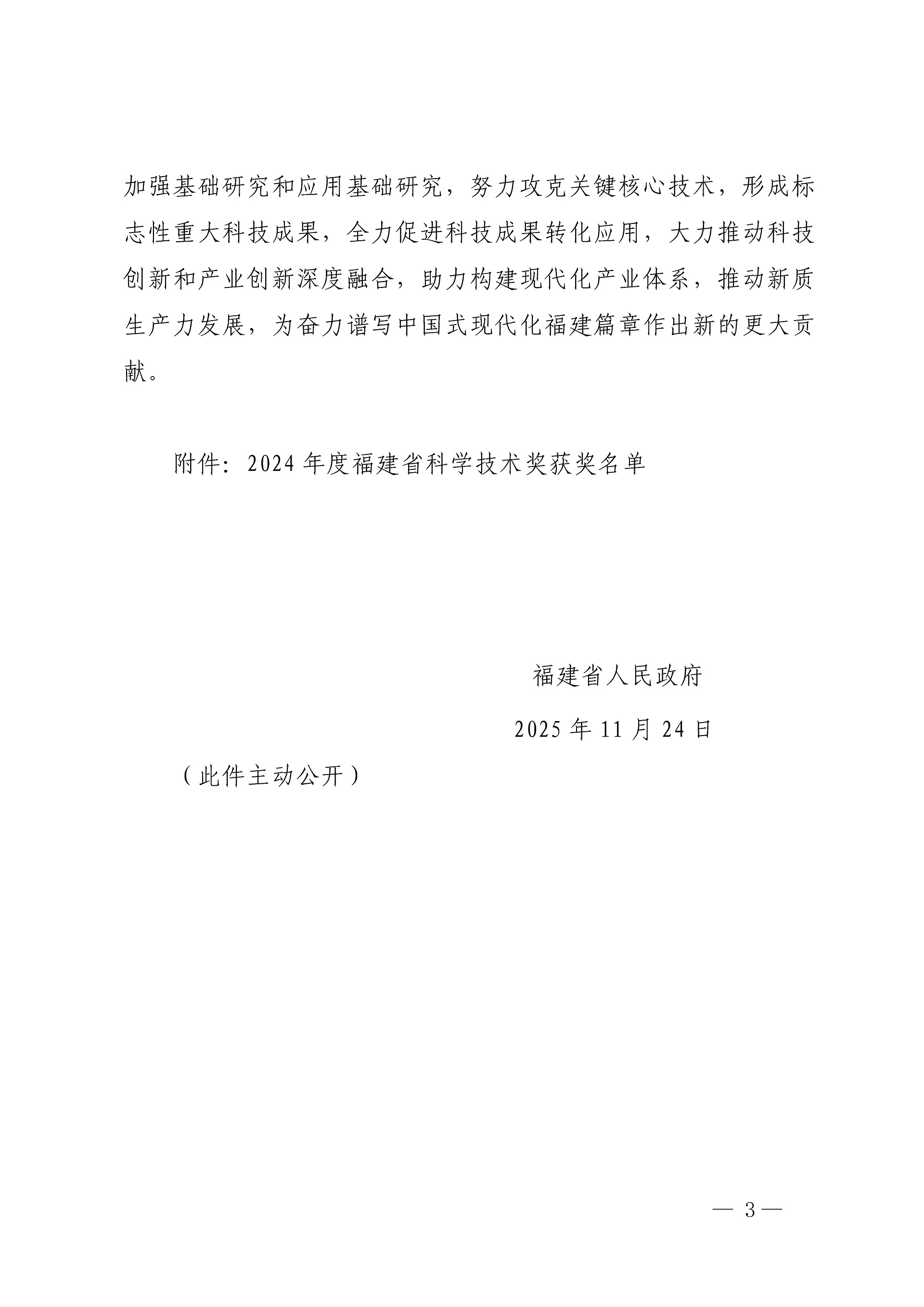 加强基础研究和应用基础研究，努力攻克关键核心技术，形成标志性重大科技成果，全力促进科技成果转化应用，大力推动科技创新和产业创新深度融合，助力构建现代化产业体系，推动新质生产力发展，为奋力谱写中国式现代化福建篇章作出新的更大贡献。

附件：2024年度福建省科学技术奖获奖名单

福建省人民政府

2025年11月24日

（此件主动公开）

— 3 —